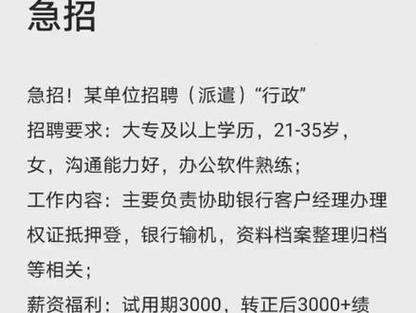 急招

急招！某单位招聘（派遣）“行政”
招聘要求：大专及以上学历，21-35岁，女，沟通能力好，办公软件熟练；
工作内容：主要负责协助银行客户经理办理权证抵押登，银行输机，资料档案整理归档等相关；
薪资福利：试用期3000，转正后3000+绩